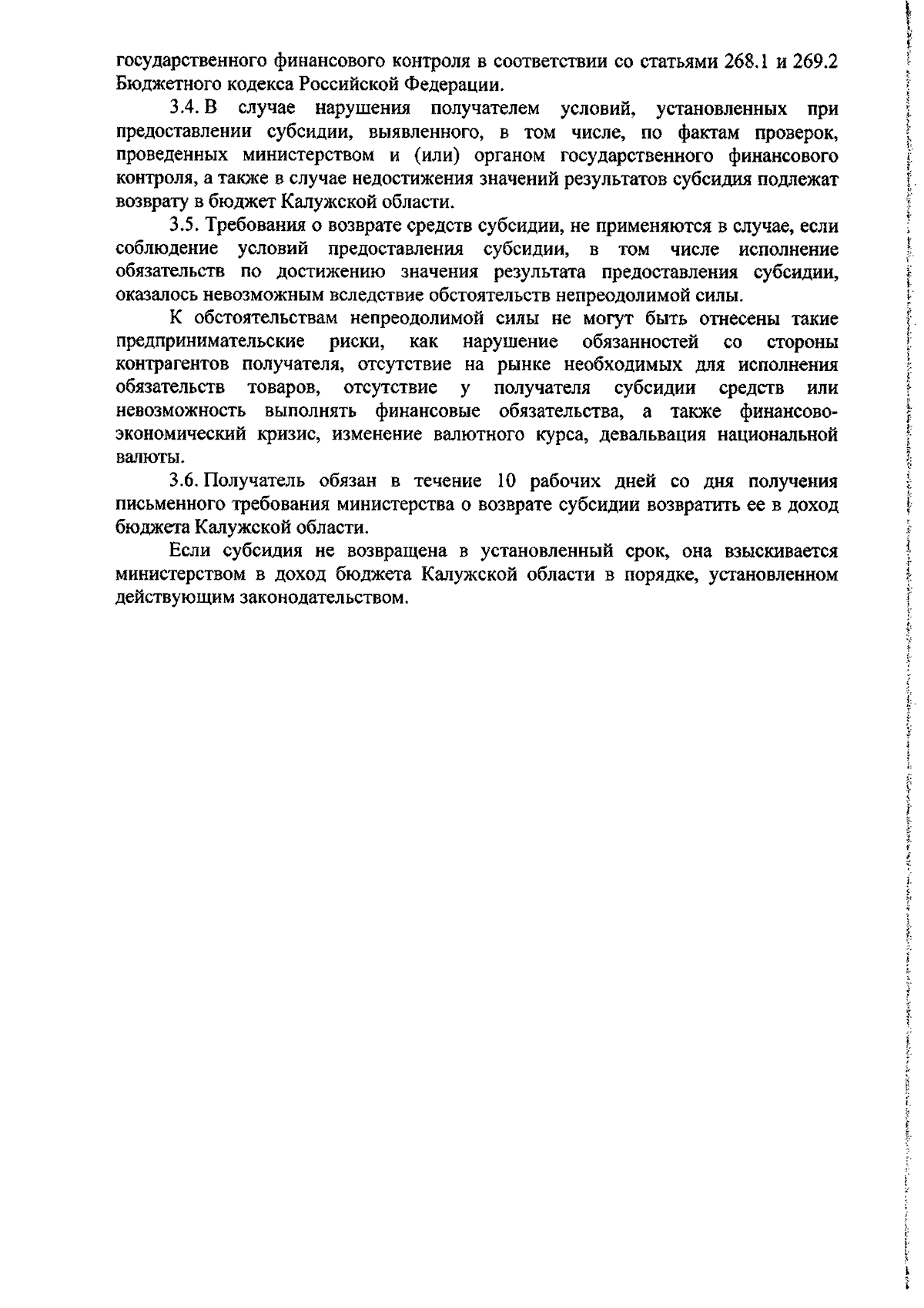 государственного финансового контроля в соответствии со статьями 268.1 и 269.2 Бюджетного кодекса Российской Федерации.

3.4. В случае нарушения получателем условий, установленных при предоставлении субсидии, выявленного, в том числе, по фактам проверок, проведенных министерством и (или) органом государственного финансового контроля, а также в случае недостижения значений результатов субсидия подлежат возврату в бюджет Калужской области.

3.5. Требования о возврате средств субсидии, не применяются в случае, если соблюдение условий предоставления субсидии, в том числе исполнение обязательств по достижению значения результата предоставления субсидии, оказалось невозможным вследствие обстоятельств непреодолимой силы.

К обстоятельствам непреодолимой силы не могут быть отнесены такие предпринимательские риски, как нарушение обязанностей со стороны контрагентов получателя, отсутствие на рынке необходимых для исполнения обязательств товаров, отсутствие у получателя субсидии средств или невозможность выполнять финансовые обязательства, а также финансово-экономический кризис, изменение валютного курса, девальвация национальной валюты.

3.6. Получатель обязан в течение 10 рабочих дней со дня получения письменного требования министерства о возврате субсидии возвратить ее в доход бюджета Калужской области.

Если субсидия не возвращена в установленный срок, она взыскивается министерством в доход бюджета Калужской области в порядке, установленном действующим законодательством.